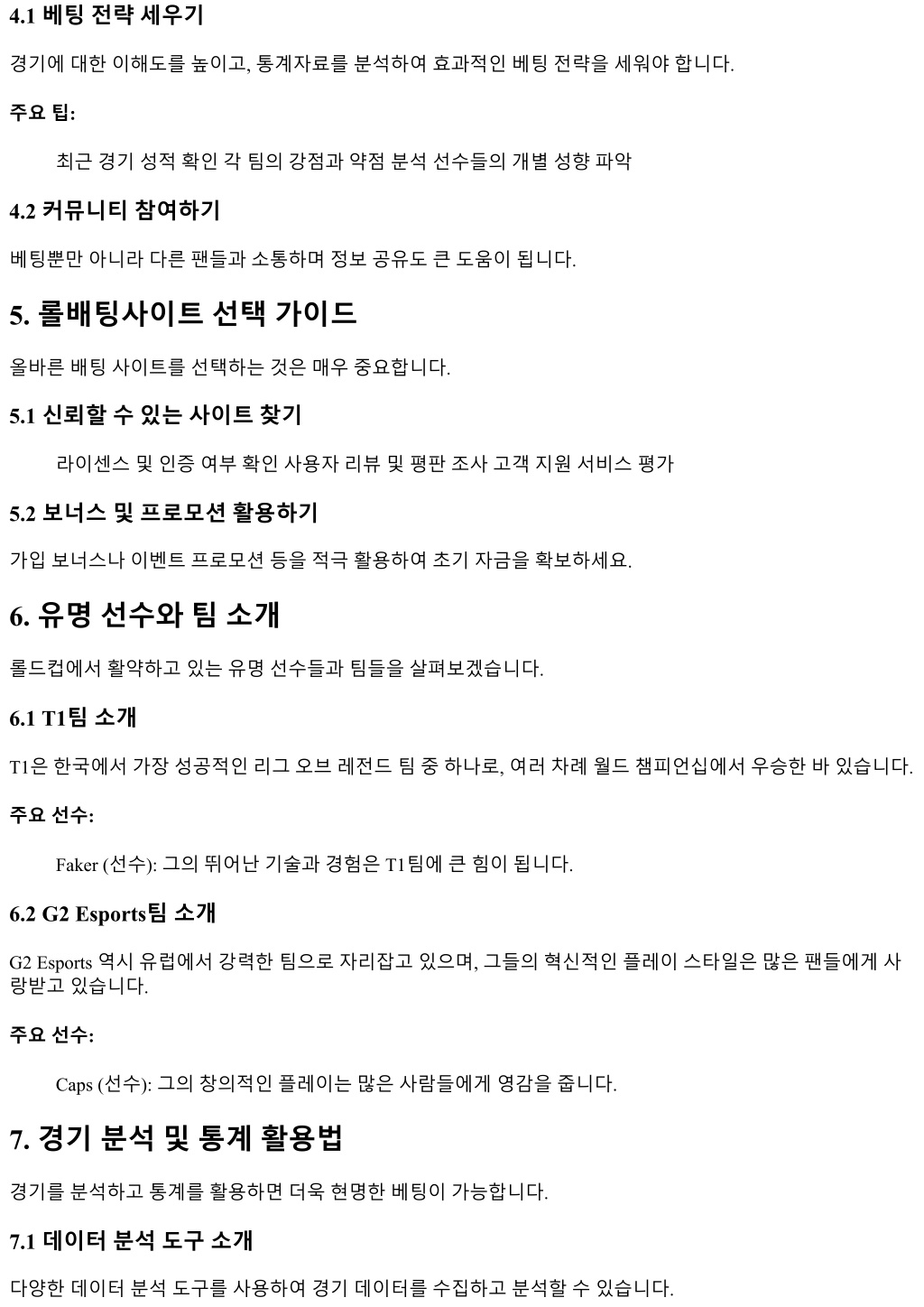 4.1 베팅 전략 세우기

경기에 대한 이해도를 높이고, 통계자료를 분석하여 효과적인 베팅 전략을 세워야 합니다.

주요 팁:

최근 경기 성적 확인 각 팀의 강점과 약점 분석 선수들의 개별 성향 파악

4.2 커뮤니티 참여하기

베팅뿐만 아니라 다른 팬들과 소통하며 정보 공유도 큰 도움이 됩니다.

5. 롤배팅사이트 선택 가이드

올바른 배팅 사이트를 선택하는 것은 매우 중요합니다.

5.1 신뢰할 수 있는 사이트 찾기

라이센스 및 인증 여부 확인 사용자 리뷰 및 평판 조사 고객 지원 서비스 평가

5.2 보너스 및 프로모션 활용하기

가입 보너스나 이벤트 프로모션 등을 적극 활용하여 초기 자금을 확보하세요.

6. 유명 선수와 팀 소개

롤드컵에서 활약하고 있는 유명 선수들과 팀들을 살펴보겠습니다.

6.1 T1팀 소개

T1은 한국에서 가장 성공적인 리그 오브 레전드 팀 중 하나로, 여러 차례 월드 챔피언십에서 우승한 바 있습니다.

주요 선수:

Faker (선수): 그의 뛰어난 기술과 경험은 T1팀에 큰 힘이 됩니다.

6.2 G2 Esports팀 소개

G2 Esports 역시 유럽에서 강력한 팀으로 자리잡고 있으며, 그들의 혁신적인 플레이 스타일은 많은 팬들에게 사랑받고 있습니다.

주요 선수:

Caps (선수): 그의 창의적인 플레이는 많은 사람들에게 영감을 줍니다.

7. 경기 분석 및 통계 활용법

경기를 분석하고 통계를 활용하면 더욱 현명한 베팅이 가능합니다.

7.1 데이터 분석 도구 소개

다양한 데이터 분석 도구를 사용하여 경기 데이터를 수집하고 분석할 수 있습니다.